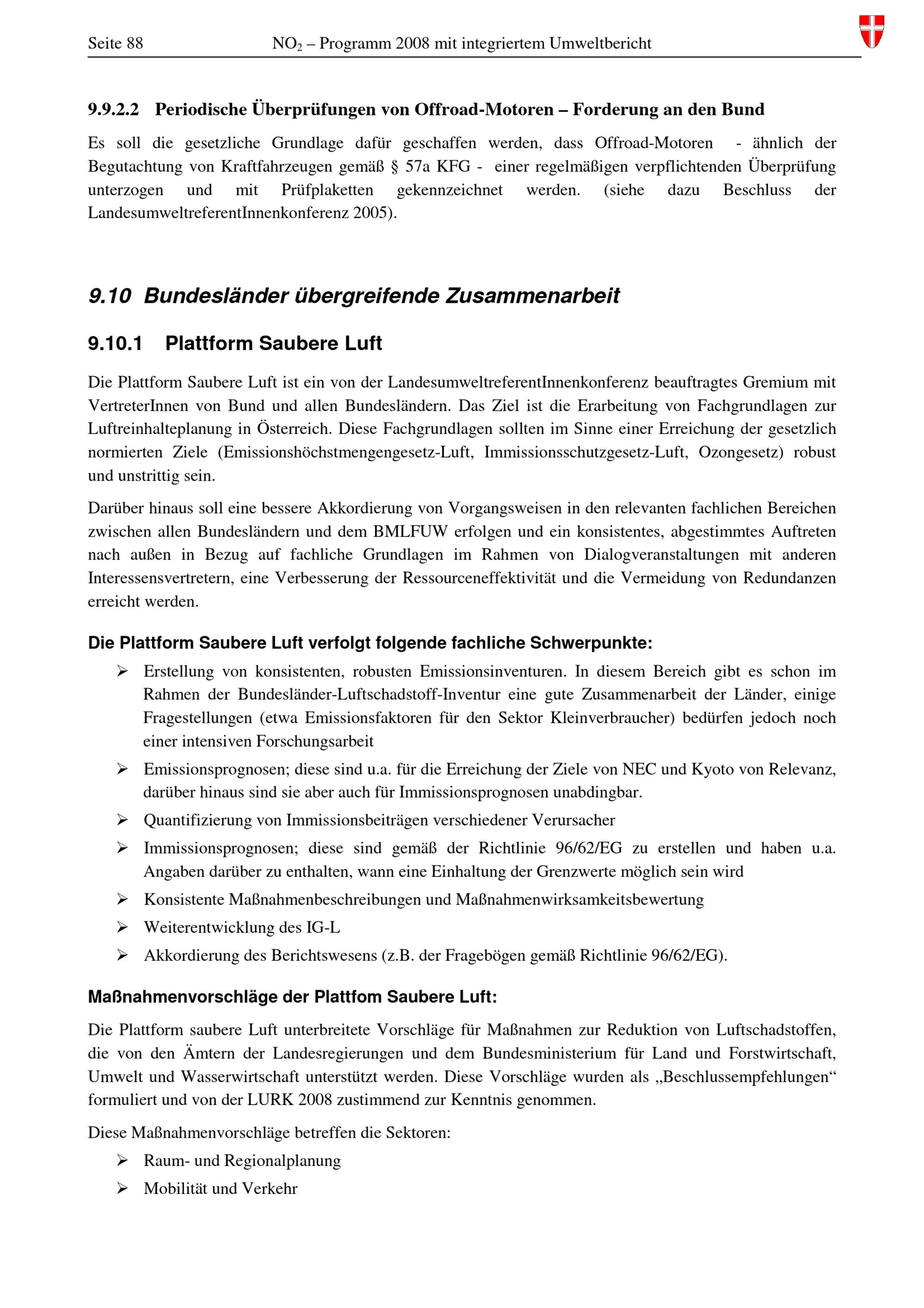 Seite 88 $NO_2$ – Programm 2008 mit integriertem Umweltbericht

9.9.2.2 Periodische Überprüfungen von Offroad-Motoren – Forderung an den Bund

Es soll die gesetzliche Grundlage dafür geschaffen werden, dass Offroad-Motoren - ähnlich der Begutachtung von Kraftfahrzeugen gemäß § 57a KFG - einer regelmäßigen verpflichtenden Überprüfung unterzogen und mit Prüfplaketten gekennzeichnet werden. (siehe dazu Beschluss der LandesumweltreferentInnenkonferenz 2005).

9.10 Bundesländer übergreifende Zusammenarbeit

9.10.1 Plattform Saubere Luft

Die Plattform Saubere Luft ist ein von der LandesumweltreferentInnenkonferenz beauftragtes Gremium mit VertreterInnen von Bund und allen Bundesländern. Das Ziel ist die Erarbeitung von Fachgrundlagen zur Luftreinhalteplanung in Österreich. Diese Fachgrundlagen sollten im Sinne einer Erreichung der gesetzlich normierten Ziele (Emissionshöchstmengengesetz-Luft, Immissionsschutzgesetz-Luft, Ozongesetz) robust und unstrittig sein.

Darüber hinaus soll eine bessere Akkordierung von Vorgangsweisen in den relevanten fachlichen Bereichen zwischen allen Bundesländern und dem BMLFUW erfolgen und ein konsistentes, abgestimmtes Auftreten nach außen in Bezug auf fachliche Grundlagen im Rahmen von Dialogveranstaltungen mit anderen Interessensvertretern, eine Verbesserung der Ressourceneffektivität und die Vermeidung von Redundanzen erreicht werden.

Die Plattform Saubere Luft verfolgt folgende fachliche Schwerpunkte:

➢ Erstellung von konsistenten, robusten Emissionsinventuren. In diesem Bereich gibt es schon im Rahmen der Bundesländer-Luftschadstoff-Inventur eine gute Zusammenarbeit der Länder, einige Fragestellungen (etwa Emissionsfaktoren für den Sektor Kleinverbraucher) bedürfen jedoch noch einer intensiven Forschungsarbeit

➢ Emissionsprognosen; diese sind u.a. für die Erreichung der Ziele von NEC und Kyoto von Relevanz, darüber hinaus sind sie aber auch für Immissionsprognosen unabdingbar.

➢ Quantifizierung von Immissionsbeiträgen verschiedener Verursacher

➢ Immissionsprognosen; diese sind gemäß der Richtlinie 96/62/EG zu erstellen und haben u.a. Angaben darüber zu enthalten, wann eine Einhaltung der Grenzwerte möglich sein wird

➢ Konsistente Maßnahmenbeschreibungen und Maßnahmenwirksamkeitsbewertung

➢ Weiterentwicklung des IG-L

➢ Akkordierung des Berichtswesens (z.B. der Fragebögen gemäß Richtlinie 96/62/EG).

Maßnahmenvorschläge der Plattfom Saubere Luft:

Die Plattform saubere Luft unterbreitete Vorschläge für Maßnahmen zur Reduktion von Luftschadstoffen, die von den Ämtern der Landesregierungen und dem Bundesministerium für Land und Forstwirtschaft, Umwelt und Wasserwirtschaft unterstützt werden. Diese Vorschläge wurden als „Beschlussempfehlungen“ formuliert und von der LURK 2008 zustimmend zur Kenntnis genommen.

Diese Maßnahmenvorschläge betreffen die Sektoren:

➢ Raum- und Regionalplanung

➢ Mobilität und Verkehr